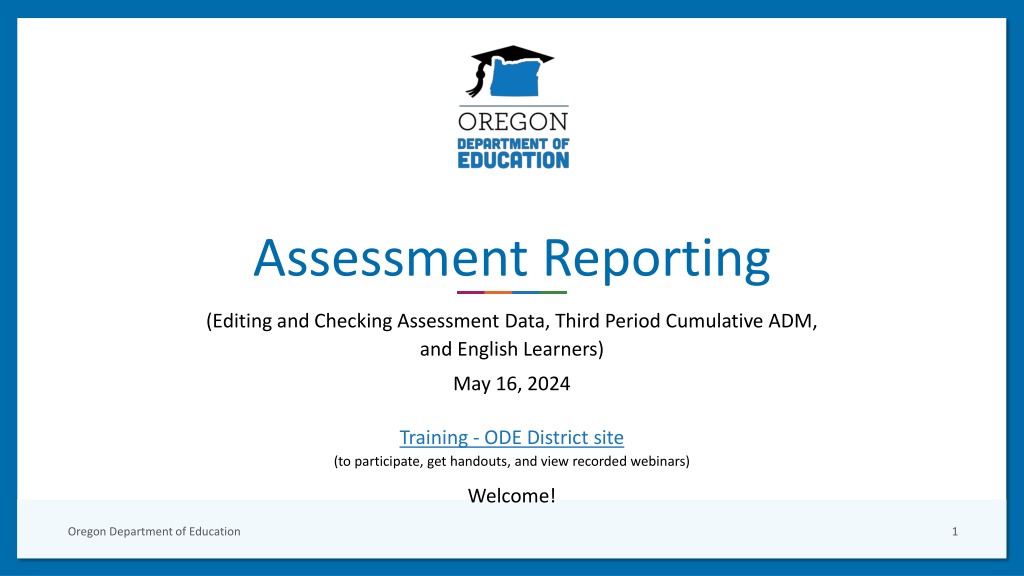 OREGON
DEPARTMENT OF
EDUCATION

Assessment Reporting

(Editing and Checking Assessment Data, Third Period Cumulative ADM, and English Learners)

May 16, 2024

Training - ODE District site
(to participate, get handouts, and view recorded webinars)

Welcome!

Oregon Department of Education

1